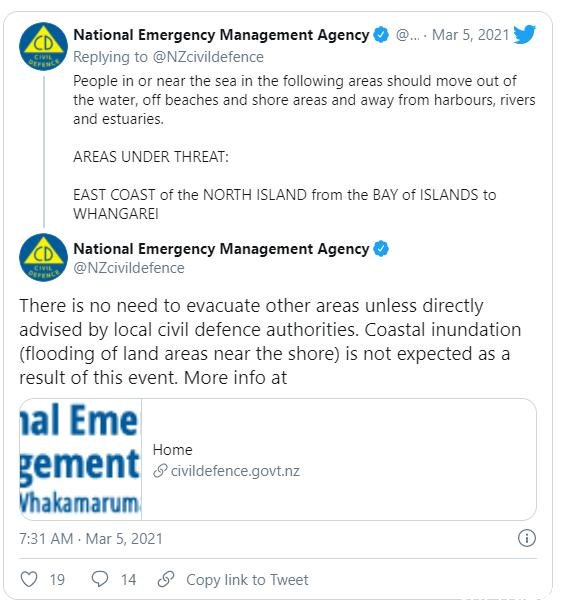 CD CIVIL DEFENCE

National Emergency Management Agency @... · Mar 5, 2021

Replying to @NZcivildefence

People in or near the sea in the following areas should move out of the water, off beaches and shore areas and away from harbours, rivers and estuaries.

AREAS UNDER THREAT:

EAST COAST of the NORTH ISLAND from the BAY of ISLANDS to WHANGAREI

CD CIVIL DEFENCE

National Emergency Management Agency
@NZcivildefence

There is no need to evacuate other areas unless directly advised by local civil defence authorities. Coastal inundation (flooding of land areas near the shore) is not expected as a result of this event. More info at

nal Eme
gement
Vhakamarum

Home
civildefence.govt.nz

7:31 AM · Mar 5, 2021

19 14 Copy link to Tweet